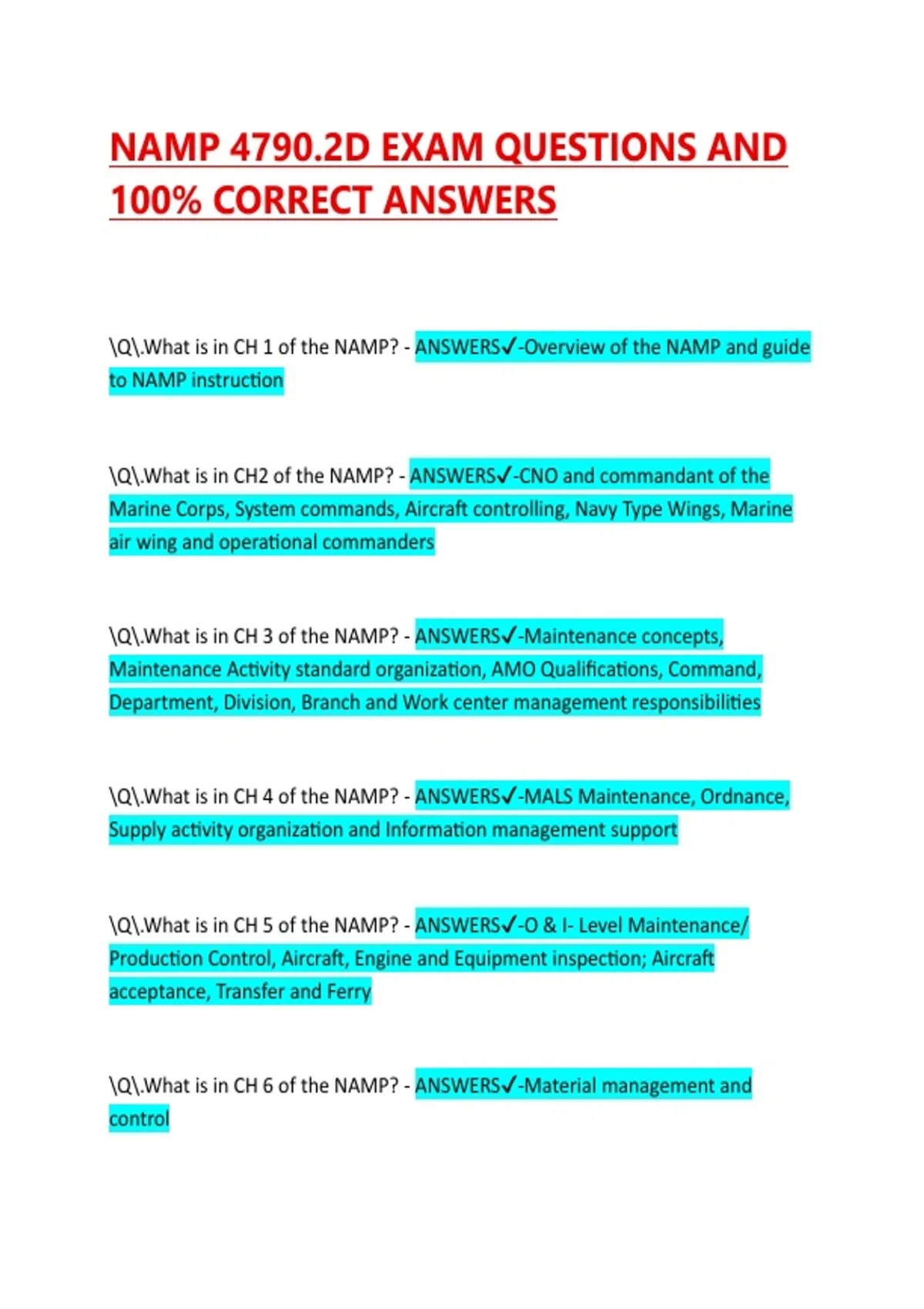 NAMP 4790.2D EXAM QUESTIONS AND 100% CORRECT ANSWERS

\Q\.What is in CH 1 of the NAMP? - ANSWERS✓-Overview of the NAMP and guide to NAMP instruction

\Q\.What is in CH2 of the NAMP? - ANSWERS✓-CNO and commandant of the Marine Corps, System commands, Aircraft controlling, Navy Type Wings, Marine air wing and operational commanders

\Q\.What is in CH 3 of the NAMP? - ANSWERS✓-Maintenance concepts, Maintenance Activity standard organization, AMO Qualifications, Command, Department, Division, Branch and Work center management responsibilities

\Q\.What is in CH 4 of the NAMP? - ANSWERS✓-MALS Maintenance, Ordnance, Supply activity organization and Information management support

\Q\.What is in CH 5 of the NAMP? - ANSWERS✓-O & I- Level Maintenance/ Production Control, Aircraft, Engine and Equipment inspection; Aircraft acceptance, Transfer and Ferry

\Q\.What is in CH 6 of the NAMP? - ANSWERS✓-Material management and control